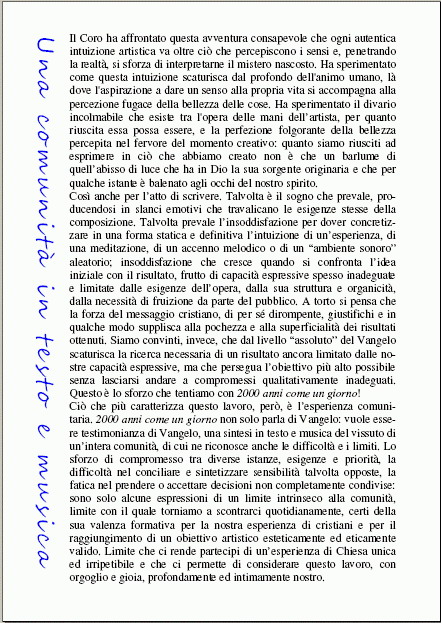 Una comunità in testo e musica

Il Coro ha affrontato questa avventura consapevole che ogni autentica intuizione artistica va oltre ciò che percepiscono i sensi e, penetrando la realtà, si sforza di interpretarne il mistero nascosto. Ha sperimentato come questa intuizione scaturisca dal profondo dell'animo umano, là dove l'aspirazione a dare un senso alla propria vita si accompagna alla percezione fugace della bellezza delle cose. Ha sperimentato il divario incolmabile che esiste tra l'opera delle mani dell'artista, per quanto riuscita essa possa essere, e la perfezione folgorante della bellezza percepita nel fervore del momento creativo: quanto siamo riusciti ad esprimere in ciò che abbiamo creato non è che un barlume di quell'abisso di luce che ha in Dio la sua sorgente originaria e che per qualche istante è balenato agli occhi del nostro spirito.
Così anche per l'atto di scrivere. Talvolta è il sogno che prevale, producendosi in slanci emotivi che travalicano le esigenze stesse della composizione. Talvolta prevale l'insoddisfazione per dover concretizzare in una forma statica e definitiva l'intuizione di un'esperienza, di una meditazione, di un accenno melodico o di un "ambiente sonoro" aleatorio; insoddisfazione che cresce quando si confronta l'idea iniziale con il risultato, frutto di capacità espressive spesso inadeguate e limitate dalle esigenze dell'opera, dalla sua struttura e organicità, dalla necessità di fruizione da parte del pubblico. A torto si pensa che la forza del messaggio cristiano, di per sé dirompente, giustifichi e in qualche modo supplisca alla pochezza e alla superficialità dei risultati ottenuti. Siamo convinti, invece, che dal livello "assoluto" del Vangelo scaturisca la ricerca necessaria di un risultato ancora limitato dalle nostre capacità espressive, ma che persegua l'obiettivo più alto possibile senza lasciarsi andare a compromessi qualitativamente inadeguati. Questo è lo sforzo che tentiamo con 2000 anni come un giorno!
Ciò che più caratterizza questo lavoro, però, è l'esperienza comunitaria. 2000 anni come un giorno non solo parla di Vangelo: vuole essere testimonianza di Vangelo, una sintesi in testo e musica del vissuto di un'intera comunità, di cui ne riconosce anche le difficoltà e i limiti. Lo sforzo di compromesso tra diverse istanze, esigenze e priorità, la difficoltà nel conciliare e sintetizzare sensibilità talvolta opposte, la fatica nel prendere o accettare decisioni non completamente condivise: sono solo alcune espressioni di un limite intrinseco alla comunità, limite con il quale torniamo a scontrarci quotidianamente, certi della sua valenza formativa per la nostra esperienza di cristiani e per il raggiungimento di un obiettivo artistico esteticamente ed eticamente valido. Limite che ci rende partecipi di un'esperienza di Chiesa unica ed irripetibile e che ci permette di considerare questo lavoro, con orgoglio e gioia, profondamente ed intimamente nostro.